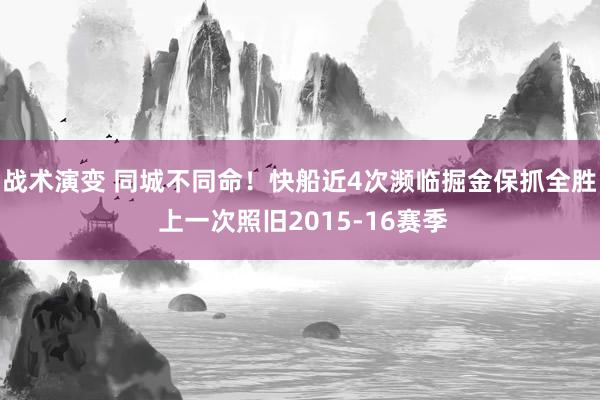 战术演变 同城不同命！快船近4次濒临掘金保抓全胜 上一次照旧2015-16赛季